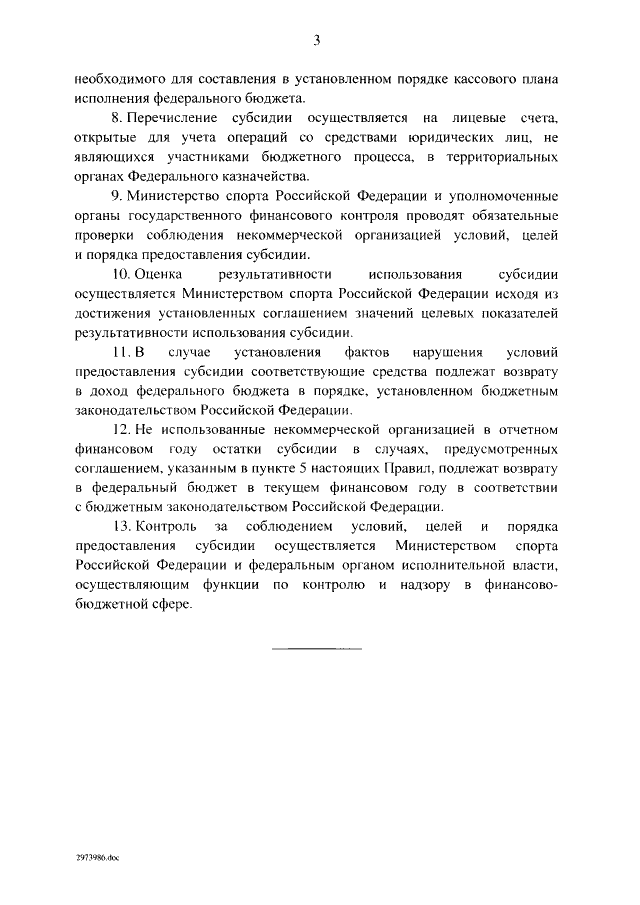 3

необходимого для составления в установленном порядке кассового плана исполнения федерального бюджета.

8. Перечисление субсидии осуществляется на лицевые счета, открытые для учета операций со средствами юридических лиц, не являющихся участниками бюджетного процесса, в территориальных органах Федерального казначейства.

9. Министерство спорта Российской Федерации и уполномоченные органы государственного финансового контроля проводят обязательные проверки соблюдения некоммерческой организацией условий, целей и порядка предоставления субсидии.

10. Оценка результативности использования субсидии осуществляется Министерством спорта Российской Федерации исходя из достижения установленных соглашением значений целевых показателей результативности использования субсидии.

11. В случае установления фактов нарушения условий предоставления субсидии соответствующие средства подлежат возврату в доход федерального бюджета в порядке, установленном бюджетным законодательством Российской Федерации.

12. Не использованные некоммерческой организацией в отчетном финансовом году остатки субсидии в случаях, предусмотренных соглашением, указанным в пункте 5 настоящих Правил, подлежат возврату в федеральный бюджет в текущем финансовом году в соответствии с бюджетным законодательством Российской Федерации.

13. Контроль за соблюдением условий, целей и порядка предоставления субсидии осуществляется Министерством спорта Российской Федерации и федеральным органом исполнительной власти, осуществляющим функции по контролю и надзору в финансово-бюджетной сфере.

2973986.doc